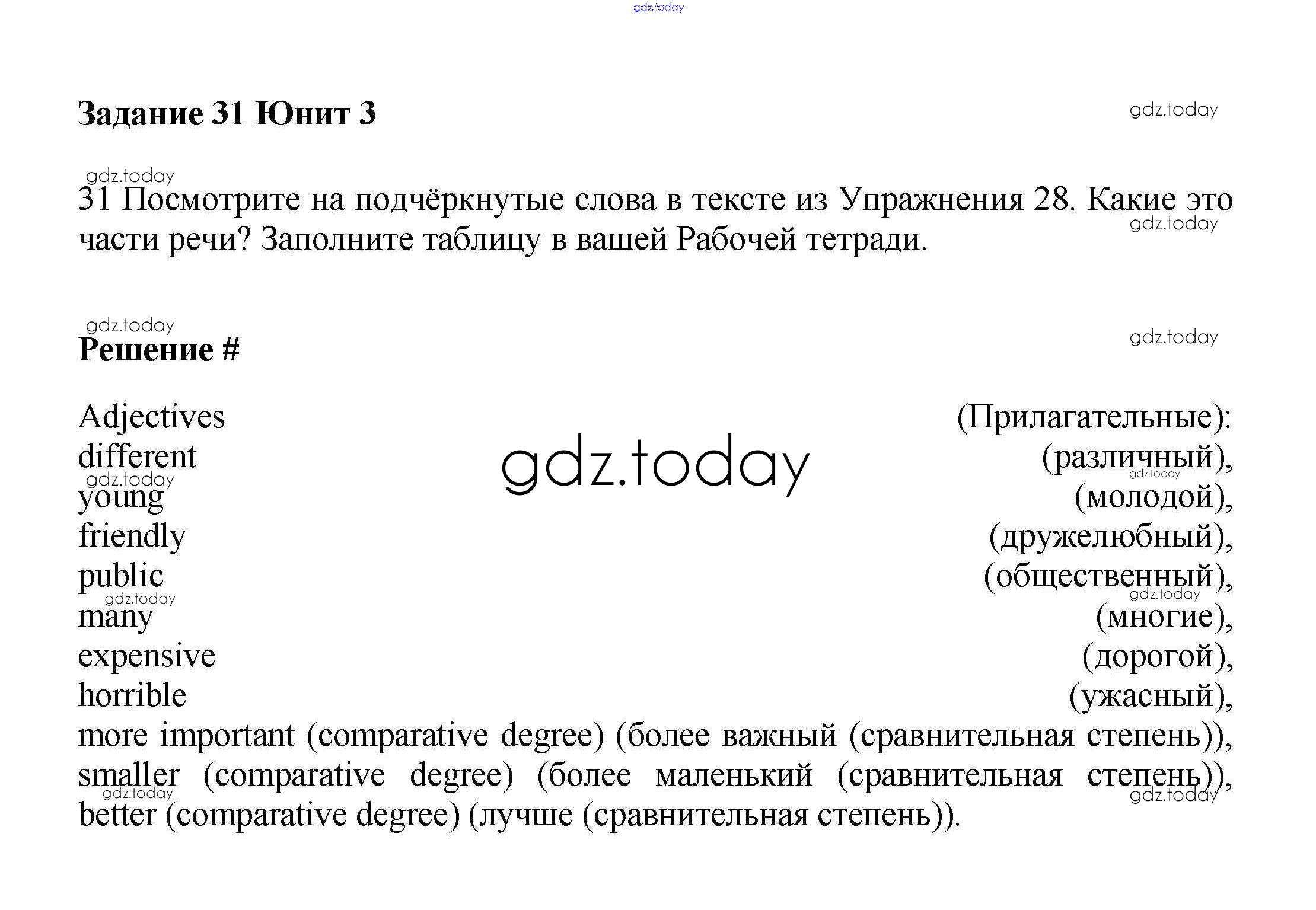 gdz.today

Задание 31 Юнит 3

gdz.today

gdz.today

31 Посмотрите на подчёркнутые слова в тексте из Упражнения 28. Какие это части речи? Заполните таблицу в вашей Рабочей тетради.

gdz.today

gdz.today

Решение #

gdz.today

Adjectives (Прилагательные):
different (различный),
young (молодой),
friendly (дружелюбный),
public (общественный),
many (многие),
expensive (дорогой),
horrible (ужасный),
more important (comparative degree) (более важный (сравнительная степень)),
smaller (comparative degree) (более маленький (сравнительная степень)),
better (comparative degree) (лучше (сравнительная степень)).

gdz.today

gdz.today

gdz.today

gdz.today

gdz.today

gdz.today

gdz.today